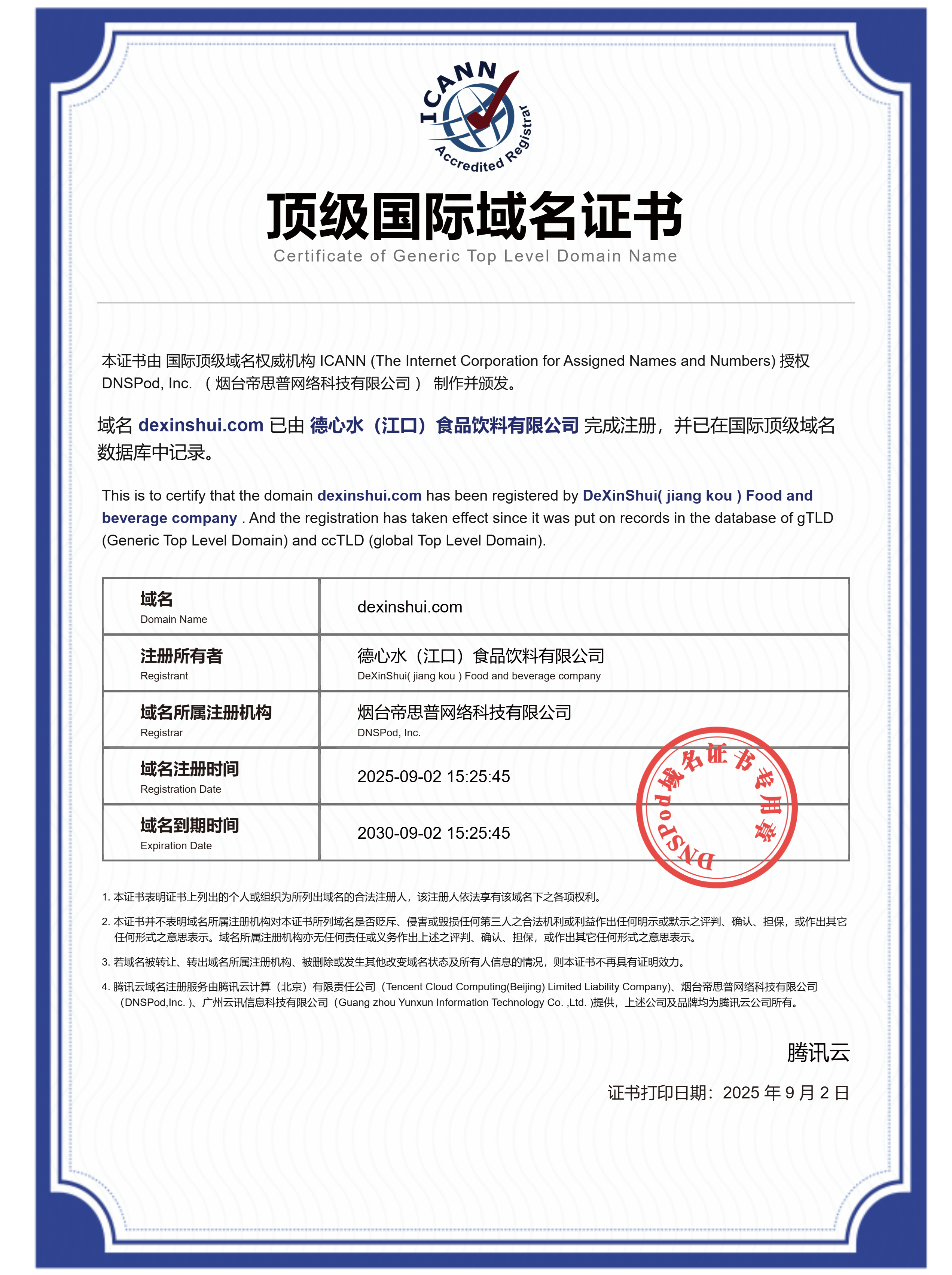 ICANN
Accredited Registrar

顶级国际域名证书
Certificate of Generic Top Level Domain Name

本证书由 国际顶级域名权威机构 ICANN (The Internet Corporation for Assigned Names and Numbers) 授权 DNSPod, Inc. （烟台帝思普网络科技有限公司） 制作并颁发。

域名 dexinshui.com 已由 德心水（江口）食品饮料有限公司 完成注册，并已在国际顶级域名数据库中记录。

This is to certify that the domain dexinshui.com has been registered by DeXinShui( jiang kou ) Food and beverage company . And the registration has taken effect since it was put on records in the database of gTLD (Generic Top Level Domain) and ccTLD (global Top Level Domain).

| 域名 Domain Name | dexinshui.com |
|---|---|
| 注册所有者 Registrant | 德心水（江口）食品饮料有限公司 DeXinShui( jiang kou ) Food and beverage company |
| 域名所属注册机构 Registrar | 烟台帝思普网络科技有限公司 DNSPod, Inc. |
| 域名注册时间 Registration Date | 2025-09-02 15:25:45 |
| 域名到期时间 Expiration Date | 2030-09-02 15:25:45 |

DNSPod域名证书专用章

1. 本证书表明证书上列出的个人或组织为所列出域名的合法注册人，该注册人依法享有该域名下之各项权利。

2. 本证书并不表明域名所属注册机构对本证书所列域名是否贬斥、侵害或毁损任何第三人之合法机利或利益作出任何明示或默示之评判、确认、担保，或作出其它任何形式之意思表示。域名所属注册机构亦无任何责任或义务作出上述之评判、确认、担保，或作出其它任何形式之意思表示。

3. 若域名被转让、转出域名所属注册机构、被删除或发生其他改变域名状态及所有人信息的情况，则本证书不再具有证明效力。

4. 腾讯云域名注册服务由腾讯云计算（北京）有限责任公司（Tencent Cloud Computing(Beijing) Limited Liability Company)、烟台帝思普网络科技有限公司（DNSPod,Inc. )、广州云讯信息科技有限公司（Guang zhou Yunxun Information Technology Co. ,Ltd. )提供，上述公司及品牌均为腾讯云公司所有。

腾讯云

证书打印日期：2025 年 9 月 2 日